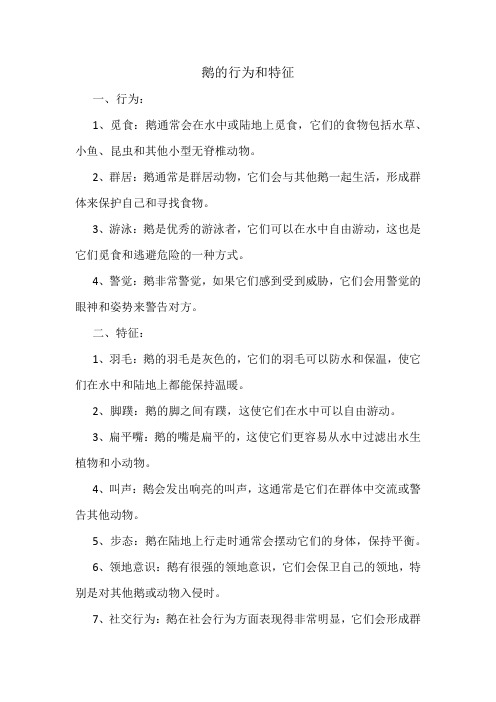 鹅的行为和特征

一、行为：

1、觅食：鹅通常会在水中或陆地上觅食，它们的食物包括水草、小鱼、昆虫和其他小型无脊椎动物。

2、群居：鹅通常是群居动物，它们会与其他鹅一起生活，形成群体来保护自己和寻找食物。

3、游泳：鹅是优秀的游泳者，它们可以在水中自由游动，这也是它们觅食和逃避危险的一种方式。

4、警觉：鹅非常警觉，如果它们感到受到威胁，它们会用警觉的眼神和姿势来警告对方。

二、特征：

1、羽毛：鹅的羽毛是灰色的，它们的羽毛可以防水和保温，使它们在水中和陆地上都能保持温暖。

2、脚蹼：鹅的脚之间有蹼，这使它们在水中可以自由游动。

3、扁平嘴：鹅的嘴是扁平的，这使它们更容易从水中过滤出水生植物和小动物。

4、叫声：鹅会发出响亮的叫声，这通常是它们在群体中交流或警告其他动物。

5、步态：鹅在陆地上行走时通常会摆动它们的身体，保持平衡。

6、领地意识：鹅有很强的领地意识，它们会保卫自己的领地，特别是对其他鹅或动物入侵时。

7、社交行为：鹅在社会行为方面表现得非常明显，它们会形成群